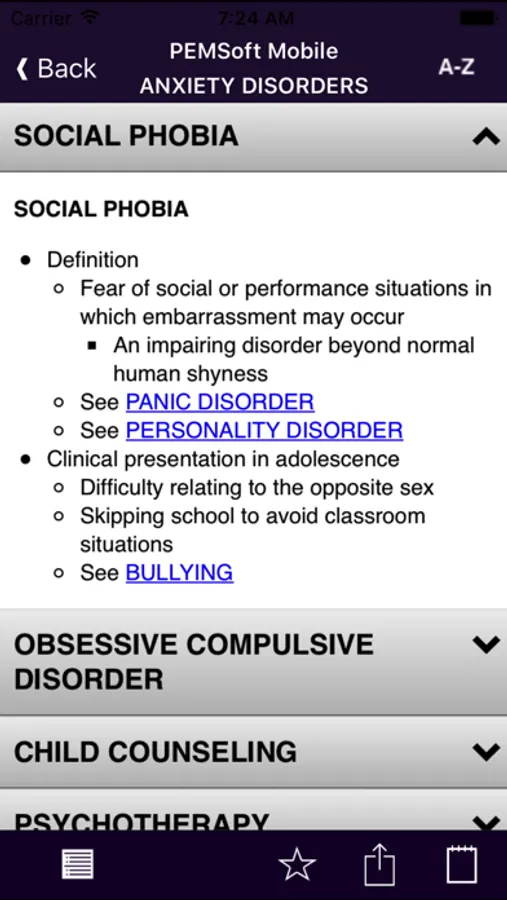 Carrier 7:24 AM

Back PEMSoft Mobile ANXIETY DISORDERS A-Z

SOCIAL PHOBIA

SOCIAL PHOBIA

- Definition
  - Fear of social or performance situations in which embarrassment may occur
    - An impairing disorder beyond normal human shyness
  - See PANIC DISORDER
  - See PERSONALITY DISORDER
- Clinical presentation in adolescence
  - Difficulty relating to the opposite sex
  - Skipping school to avoid classroom situations
  - See BULLYING

OBSESSIVE COMPULSIVE DISORDER

CHILD COUNSELING

PSYCHOTHERAPY